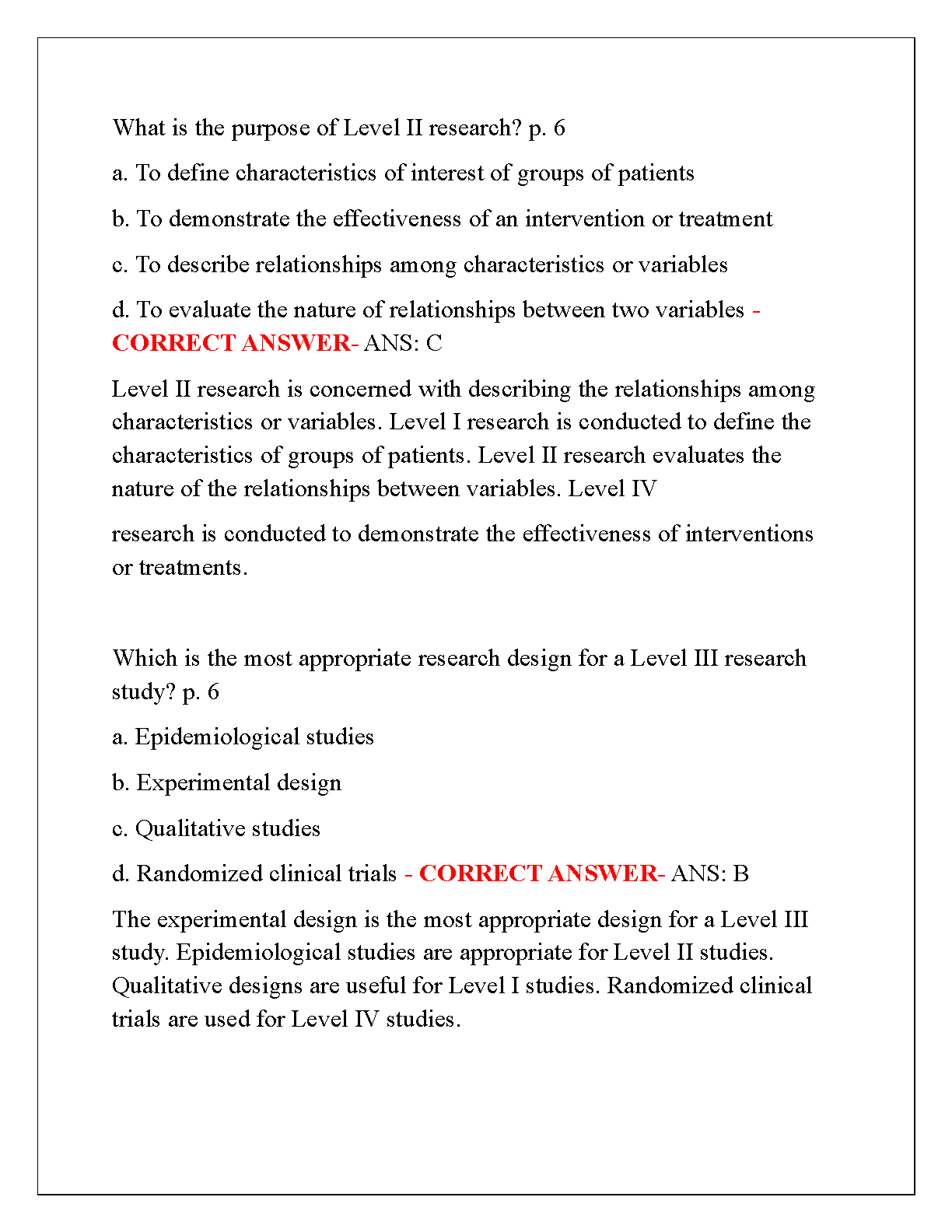 What is the purpose of Level II research? p. 6

a. To define characteristics of interest of groups of patients

b. To demonstrate the effectiveness of an intervention or treatment

c. To describe relationships among characteristics or variables

d. To evaluate the nature of relationships between two variables - CORRECT ANSWER- ANS: C

Level II research is concerned with describing the relationships among characteristics or variables. Level I research is conducted to define the characteristics of groups of patients. Level II research evaluates the nature of the relationships between variables. Level IV

research is conducted to demonstrate the effectiveness of interventions or treatments.

Which is the most appropriate research design for a Level III research study? p. 6

a. Epidemiological studies

b. Experimental design

c. Qualitative studies

d. Randomized clinical trials - CORRECT ANSWER- ANS: B

The experimental design is the most appropriate design for a Level III study. Epidemiological studies are appropriate for Level II studies. Qualitative designs are useful for Level I studies. Randomized clinical trials are used for Level IV studies.